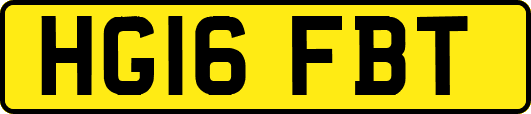 HG16 FBT